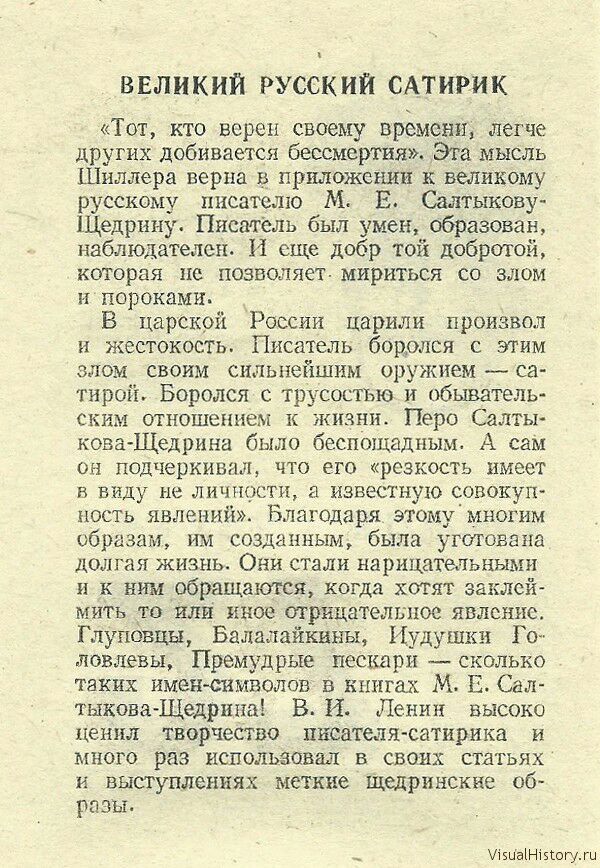 ВЕЛИКИЙ РУССКИЙ САТИРИК

«Тот, кто верен своему времени, легче других добивается бессмертия». Эта мысль Шиллера верна в приложении к великому русскому писателю М. Е. Салтыкову-Щедрину. Писатель был умен, образован, наблюдателен. И еще добр той добротой, которая не позволяет мириться со злом и пороками.

В царской России царили произвол и жестокость. Писатель боролся с этим злом своим сильнейшим оружием — сатирой. Боролся с трусостью и обывательским отношением к жизни. Перо Салтыкова-Щедрина было беспощадным. А сам он подчеркивал, что его «резкость имеет в виду не личности, а известную совокупность явлений». Благодаря этому многим образам, им созданным, была уготована долгая жизнь. Они стали нарицательными и к ним обращаются, когда хотят заклеймить то или иное отрицательное явление. Глуповцы, Балалайкины, Иудушки Головлевы, Премудрые пескари — сколько таких имен-символов в книгах М. Е. Салтыкова-Щедрина! В. И. Ленин высоко ценил творчество писателя-сатирика и много раз использовал в своих статьях и выступлениях меткие щедринские образы.

VisualHistory.ru